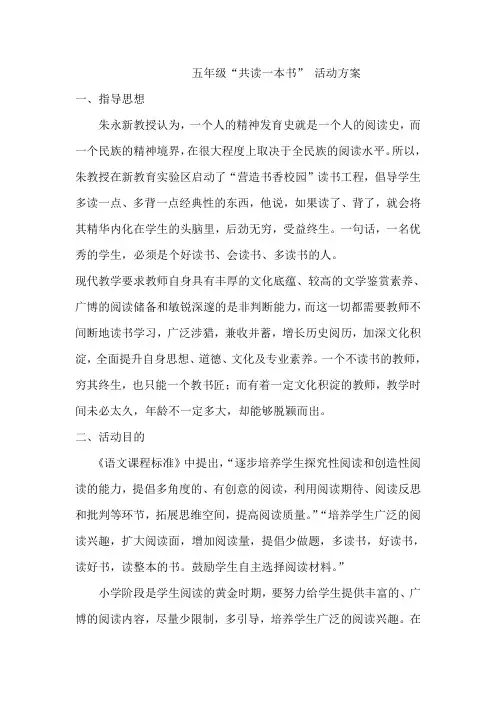 五年级“共读一本书” 活动方案

一、指导思想

朱永新教授认为，一个人的精神发育史就是一个人的阅读史，而一个民族的精神境界，在很大程度上取决于全民族的阅读水平。所以，朱教授在新教育实验区启动了“营造书香校园”读书工程，倡导学生多读一点、多背一点经典性的东西，他说，如果读了、背了，就会将其精华内化在学生的头脑里，后劲无穷，受益终生。一句话，一名优秀的学生，必须是个好读书、会读书、多读书的人。

现代教学要求教师自身具有丰厚的文化底蕴、较高的文学鉴赏素养、广博的阅读储备和敏锐深邃的是非判断能力，而这一切都需要教师不间断地读书学习，广泛涉猎，兼收并蓄，增长历史阅历，加深文化积淀，全面提升自身思想、道德、文化及专业素养。一个不读书的教师，穷其终生，也只能一个教书匠；而有着一定文化积淀的教师，教学时间未必太久，年龄不一定多大，却能够脱颖而出。

二、活动目的

《语文课程标准》中提出，“逐步培养学生探究性阅读和创造性阅读的能力，提倡多角度的、有创意的阅读，利用阅读期待、阅读反思和批判等环节，拓展思维空间，提高阅读质量。”“培养学生广泛的阅读兴趣，扩大阅读面，增加阅读量，提倡少做题，多读书，好读书，读好书，读整本的书。鼓励学生自主选择阅读材料。”

小学阶段是学生阅读的黄金时期，要努力给学生提供丰富的、广博的阅读内容，尽量少限制，多引导，培养学生广泛的阅读兴趣。在